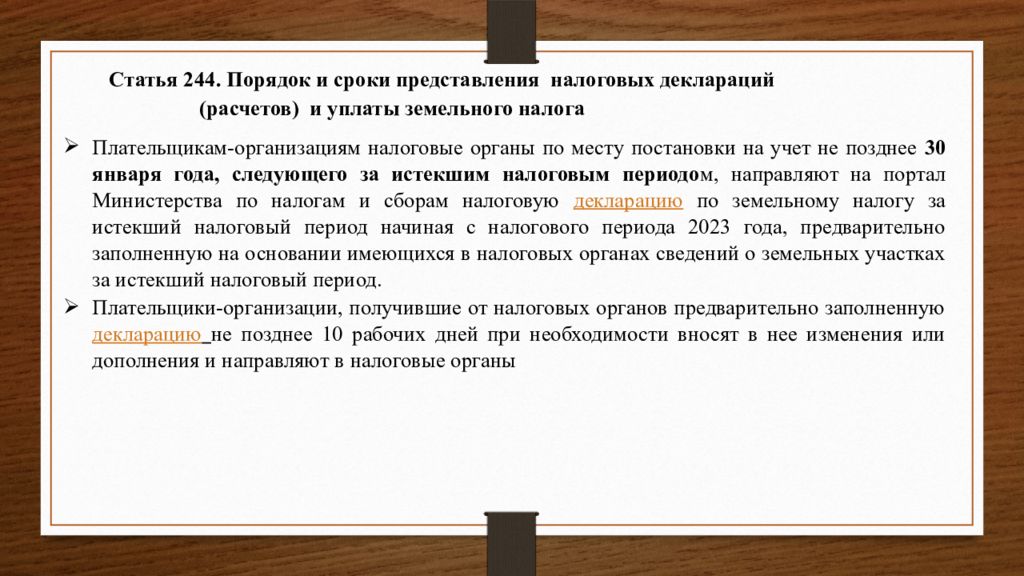 Статья 244. Порядок и сроки представления налоговых деклараций (расчетов) и уплаты земельного налога

➢ Плательщикам-организациям налоговые органы по месту постановки на учет не позднее 30 января года, следующего за истекшим налоговым периодом, направляют на портал Министерства по налогам и сборам налоговую декларацию по земельному налогу за истекший налоговый период начиная с налогового периода 2023 года, предварительно заполненную на основании имеющихся в налоговых органах сведений о земельных участках за истекший налоговый период.

➢ Плательщики-организации, получившие от налоговых органов предварительно заполненную декларацию не позднее 10 рабочих дней при необходимости вносят в нее изменения или дополнения и направляют в налоговые органы